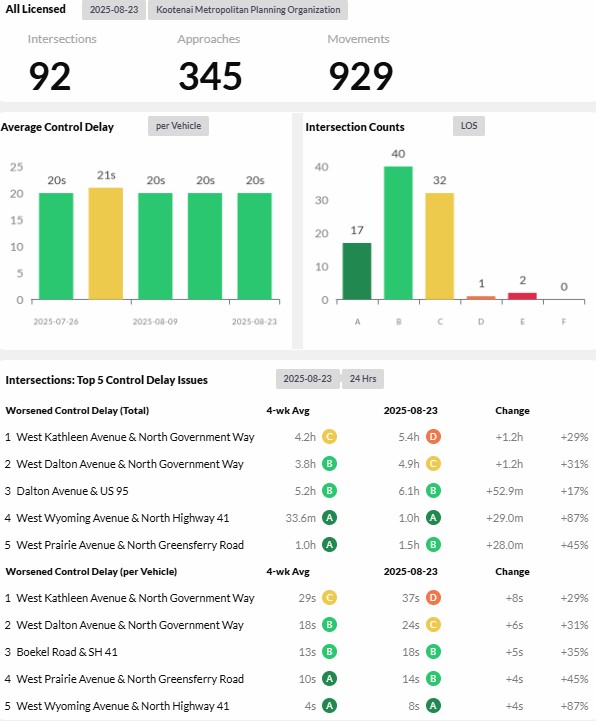 All Licensed 2025-08-23 Kootenai Metropolitan Planning Organization

Intersections
92

Approaches
345

Movements
929

Average Control Delay per Vehicle

25
20
15
10
5
0

20s 21s 20s 20s 20s

2025-07-26 2025-08-09 2025-08-23

Intersection Counts LOS

40
30
20
10
0

17 40 32 1 2 0

A B C D E F

Intersections: Top 5 Control Delay Issues 2025-08-23 24 Hrs

| Worsened Control Delay (Total) | 4-wk Avg | 2025-08-23 | Change | |
|---|---|---|---|---|
| 1 West Kathleen Avenue & North Government Way | 4.2h C | 5.4h D | +1.2h | +29% |
| 2 West Dalton Avenue & North Government Way | 3.8h B | 4.9h C | +1.2h | +31% |
| 3 Dalton Avenue & US 95 | 5.2h B | 6.1h B | +52.9m | +17% |
| 4 West Wyoming Avenue & North Highway 41 | 33.6m A | 1.0h A | +29.0m | +87% |
| 5 West Prairie Avenue & North Greensferry Road | 1.0h A | 1.5h B | +28.0m | +45% |

| Worsened Control Delay (per Vehicle) | 4-wk Avg | 2025-08-23 | Change | |
|---|---|---|---|---|
| 1 West Kathleen Avenue & North Government Way | 29s C | 37s D | +8s | +29% |
| 2 West Dalton Avenue & North Government Way | 18s B | 24s C | +6s | +31% |
| 3 Boekel Road & SH 41 | 13s B | 18s B | +5s | +35% |
| 4 West Prairie Avenue & North Greensferry Road | 10s A | 14s B | +4s | +45% |
| 5 West Wyoming Avenue & North Highway 41 | 4s A | 8s A | +4s | +87% |